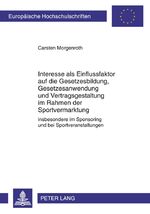 Europäische Hochschulschriften

Carsten Morgenroth

Interesse als Einflussfaktor auf die Gesetzesbildung, Gesetzesanwendung und Vertragsgestaltung im Rahmen der Sportvermarktung

insbesondere im Sponsoring und bei Sportveranstaltungen

PETER LANG